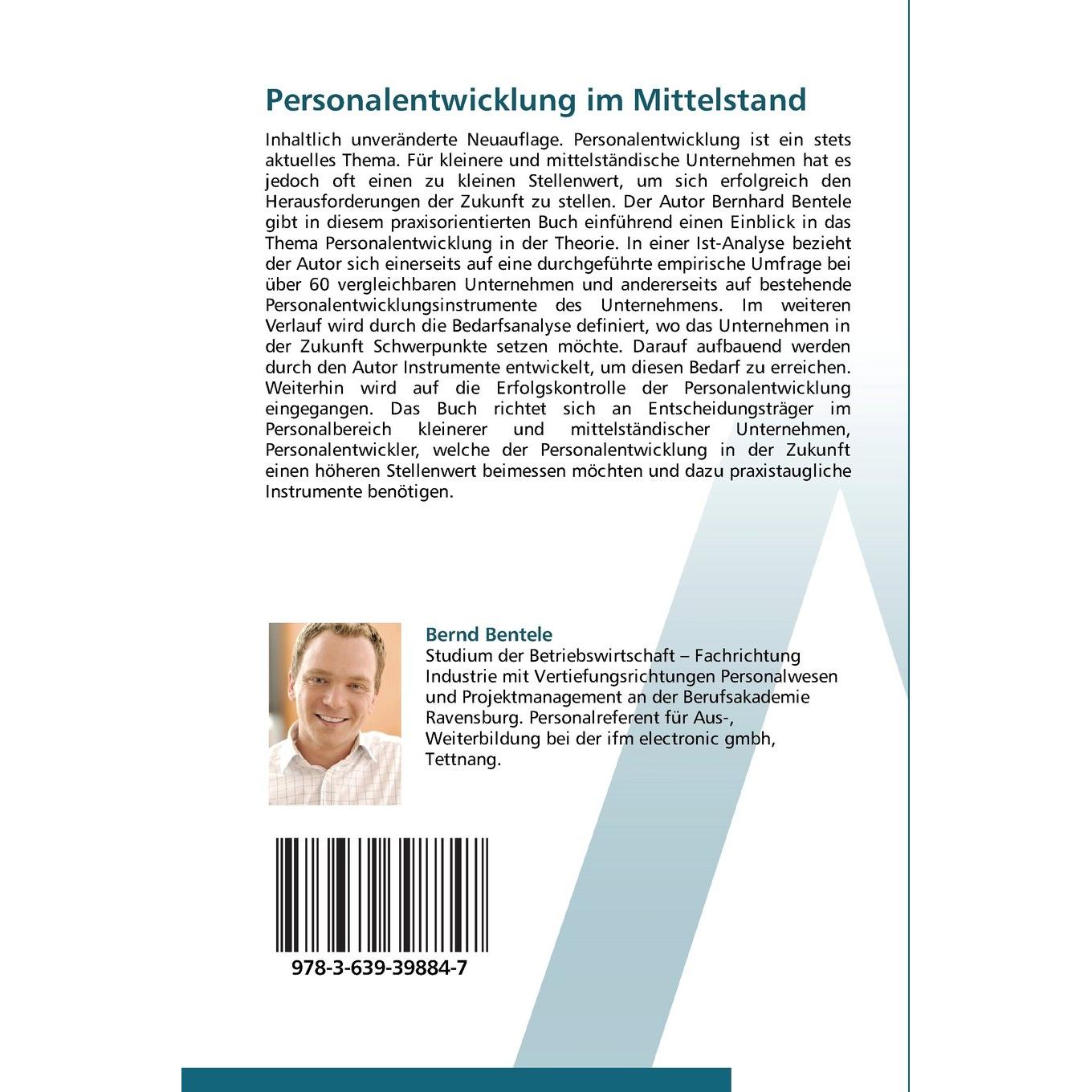 Personalentwicklung im Mittelstand

Inhaltlich unveränderte Neuauflage. Personalentwicklung ist ein stets aktuelles Thema. Für kleinere und mittelständische Unternehmen hat es jedoch oft einen zu kleinen Stellenwert, um sich erfolgreich den Herausforderungen der Zukunft zu stellen. Der Autor Bernhard Bentele gibt in diesem praxisorientierten Buch einführend einen Einblick in das Thema Personalentwicklung in der Theorie. In einer Ist-Analyse bezieht der Autor sich einerseits auf eine durchgeführte empirische Umfrage bei über 60 vergleichbaren Unternehmen und andererseits auf bestehende Personalentwicklungsinstrumente des Unternehmens. Im weiteren Verlauf wird durch die Bedarfsanalyse definiert, wo das Unternehmen in der Zukunft Schwerpunkte setzen möchte. Darauf aufbauend werden durch den Autor Instrumente entwickelt, um diesen Bedarf zu erreichen. Weiterhin wird auf die Erfolgskontrolle der Personalentwicklung eingegangen. Das Buch richtet sich an Entscheidungsträger im Personalbereich kleinerer und mittelständischer Unternehmen, Personalentwickler, welche der Personalentwicklung in der Zukunft einen höheren Stellenwert beimessen möchten und dazu praxistaugliche Instrumente benötigen.

Bernd Bentele
Studium der Betriebswirtschaft – Fachrichtung Industrie mit Vertiefungsrichtungen Personalwesen und Projektmanagement an der Berufsakademie Ravensburg. Personalreferent für Aus-, Weiterbildung bei der ifm electronic gmbh, Tettnang.

978-3-639-39884-7